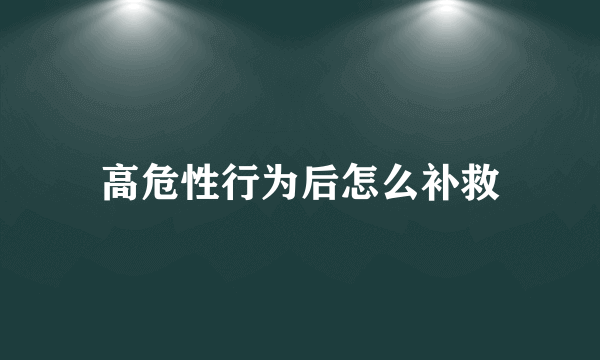 高危性行为后怎么补救